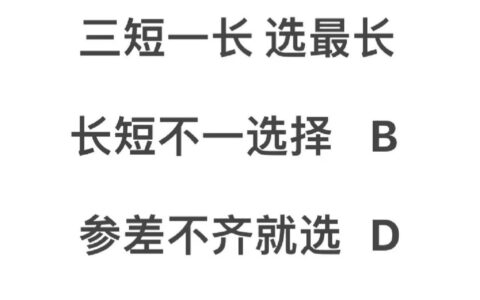 三短一长 选最长

长短不一选择 B

参差不齐就选 D